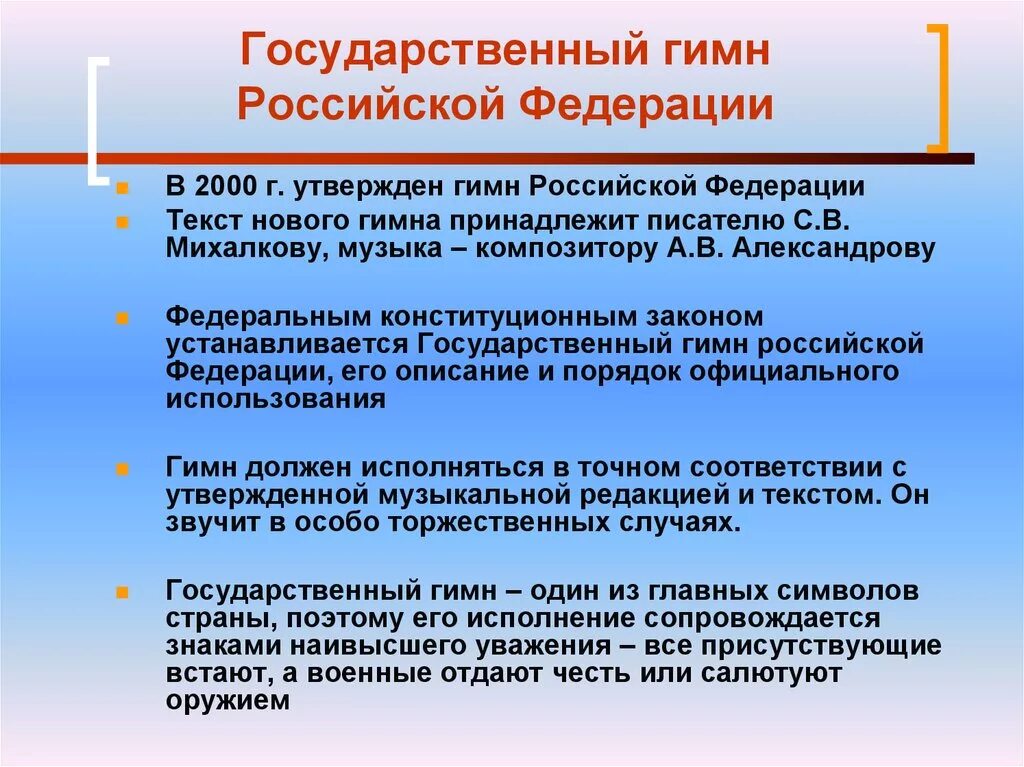 Государственный гимн Российской Федерации

В 2000 г. утвержден гимн Российской Федерации

Текст нового гимна принадлежит писателю С.В. Михалкову, музыка – композитору А.В. Александрову

Федеральным конституционным законом устанавливается Государственный гимн российской Федерации, его описание и порядок официального использования

Гимн должен исполняться в точном соответствии с утвержденной музыкальной редакцией и текстом. Он звучит в особо торжественных случаях.

Государственный гимн – один из главных символов страны, поэтому его исполнение сопровождается знаками наивысшего уважения – все присутствующие встают, а военные отдают честь или салютуют оружием